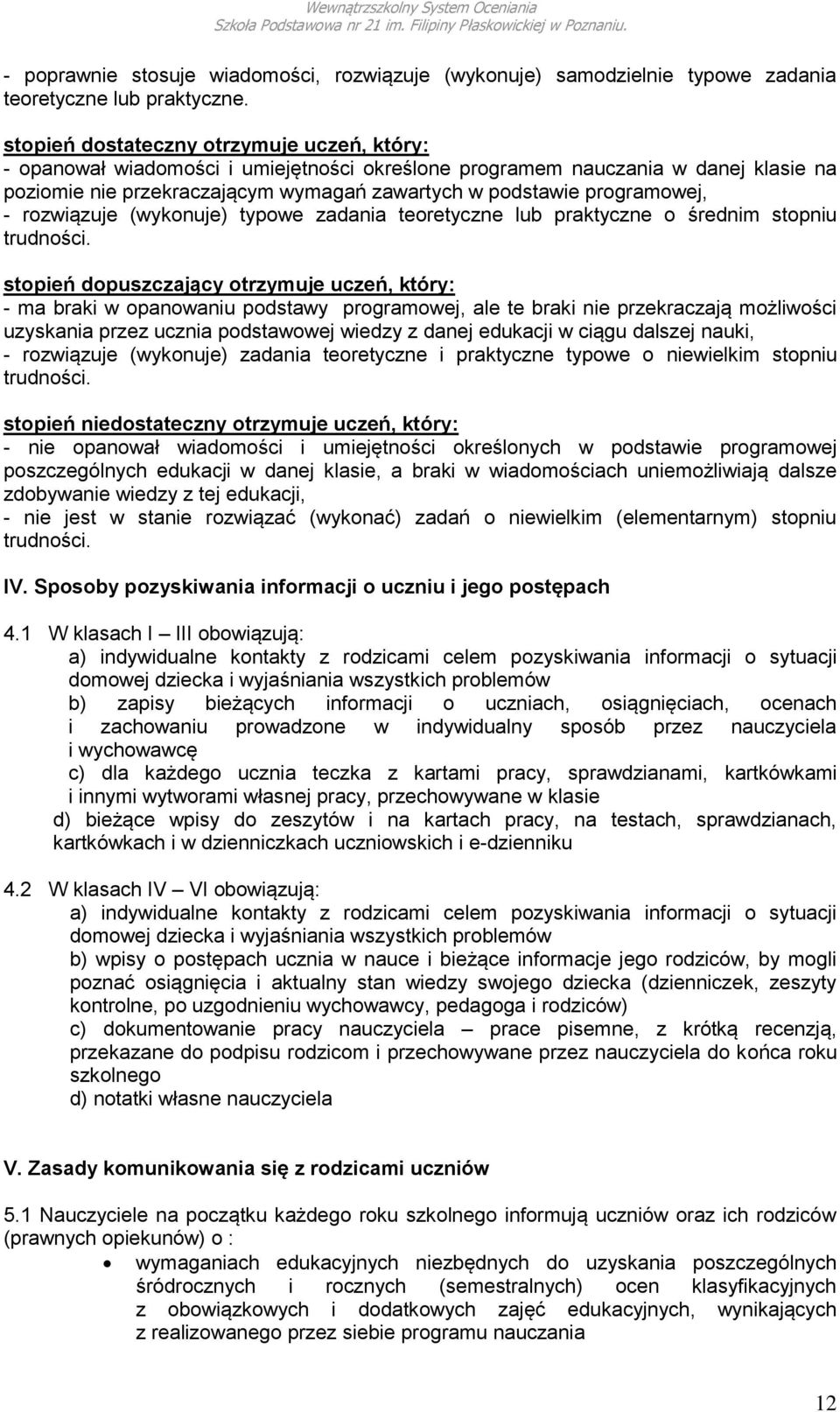 Wewnątrzszkolny System Oceniania
Szkoła Podstawowa nr 21 im. Filipiny Płaskowickiej w Poznaniu.

- poprawnie stosuje wiadomości, rozwiązuje (wykonuje) samodzielnie typowe zadania teoretyczne lub praktyczne.

stopień dostateczny otrzymuje uczeń, który:
- opanował wiadomości i umiejętności określone programem nauczania w danej klasie na poziomie nie przekraczającym wymagań zawartych w podstawie programowej,
- rozwiązuje (wykonuje) typowe zadania teoretyczne lub praktyczne o średnim stopniu trudności.

stopień dopuszczający otrzymuje uczeń, który:
- ma braki w opanowaniu podstawy programowej, ale te braki nie przekraczają możliwości uzyskania przez ucznia podstawowej wiedzy z danej edukacji w ciągu dalszej nauki,
- rozwiązuje (wykonuje) zadania teoretyczne i praktyczne typowe o niewielkim stopniu trudności.

stopień niedostateczny otrzymuje uczeń, który:
- nie opanował wiadomości i umiejętności określonych w podstawie programowej poszczególnych edukacji w danej klasie, a braki w wiadomościach uniemożliwiają dalsze zdobywanie wiedzy z tej edukacji,
- nie jest w stanie rozwiązać (wykonać) zadań o niewielkim (elementarnym) stopniu trudności.

IV. Sposoby pozyskiwania informacji o uczniu i jego postępach

4.1 W klasach I – III obowiązują:
a) indywidualne kontakty z rodzicami celem pozyskiwania informacji o sytuacji domowej dziecka i wyjaśniania wszystkich problemów
b) zapisy bieżących informacji o uczniach, osiągnięciach, ocenach i zachowaniu prowadzone w indywidualny sposób przez nauczyciela i wychowawcę
c) dla każdego ucznia teczka z kartami pracy, sprawdzianami, kartkówkami i innymi wytworami własnej pracy, przechowywane w klasie
d) bieżące wpisy do zeszytów i na kartach pracy, na testach, sprawdzianach, kartkówkach i w dzienniczkach uczniowskich i e-dzienniku

4.2 W klasach IV – VI obowiązują:
a) indywidualne kontakty z rodzicami celem pozyskiwania informacji o sytuacji domowej dziecka i wyjaśniania wszystkich problemów
b) wpisy o postępach ucznia w nauce i bieżące informacje jego rodziców, by mogli poznać osiągnięcia i aktualny stan wiedzy swojego dziecka (dzienniczek, zeszyty kontrolne, po uzgodnieniu wychowawcy, pedagoga i rodziców)
c) dokumentowanie pracy nauczyciela – prace pisemne, z krótką recenzją, przekazane do podpisu rodzicom i przechowywane przez nauczyciela do końca roku szkolnego
d) notatki własne nauczyciela

V. Zasady komunikowania się z rodzicami uczniów

5.1 Nauczyciele na początku każdego roku szkolnego informują uczniów oraz ich rodziców (prawnych opiekunów) o :
• wymaganiach edukacyjnych niezbędnych do uzyskania poszczególnych śródrocznych i rocznych (semestralnych) ocen klasyfikacyjnych z obowiązkowych i dodatkowych zajęć edukacyjnych, wynikających z realizowanego przez siebie programu nauczania

12